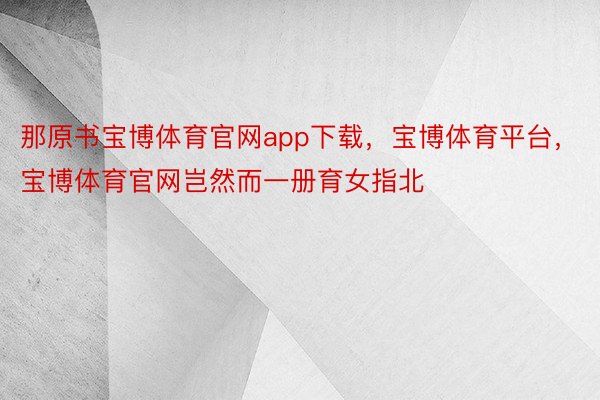 那原书宝博体育官网app下载，宝博体育平台，宝博体育官网岂然而一册育女指北